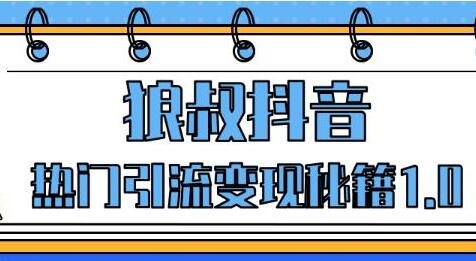 狼叔抖音

热门引流变现秘籍1.0